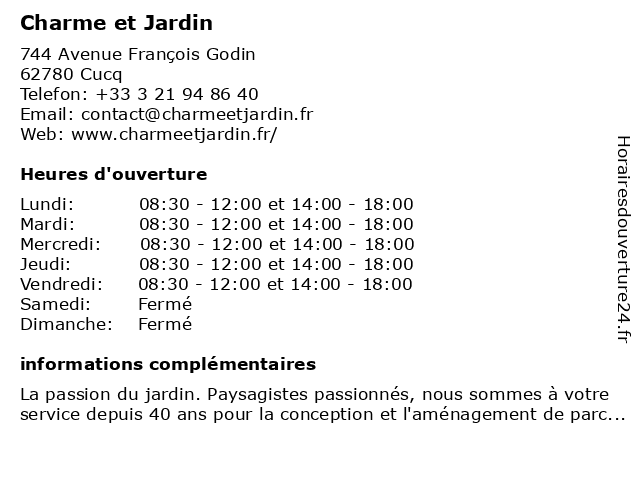 Charme et Jardin

744 Avenue François Godin
62780 Cucq
Telefon: +33 3 21 94 86 40
Email: contact@charmeetjardin.fr
Web: www.charmeetjardin.fr/

Heures d'ouverture

| | |
|---|---|
| Lundi: | 08:30 - 12:00 et 14:00 - 18:00 |
| Mardi: | 08:30 - 12:00 et 14:00 - 18:00 |
| Mercredi: | 08:30 - 12:00 et 14:00 - 18:00 |
| Jeudi: | 08:30 - 12:00 et 14:00 - 18:00 |
| Vendredi: | 08:30 - 12:00 et 14:00 - 18:00 |
| Samedi: | Fermé |
| Dimanche: | Fermé |

informations complémentaires

La passion du jardin. Paysagistes passionnés, nous sommes à votre service depuis 40 ans pour la conception et l'aménagement de parc...

Horairesdouverture24.fr